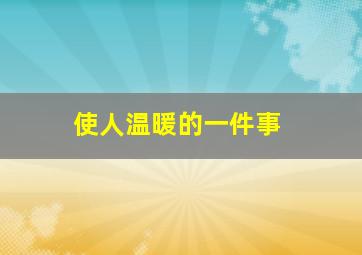 使人温暖的一件事